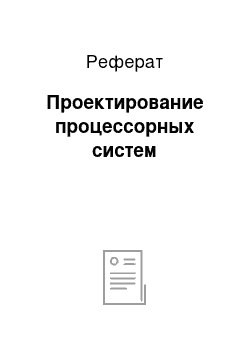 Реферат

Проектирование процессорных систем